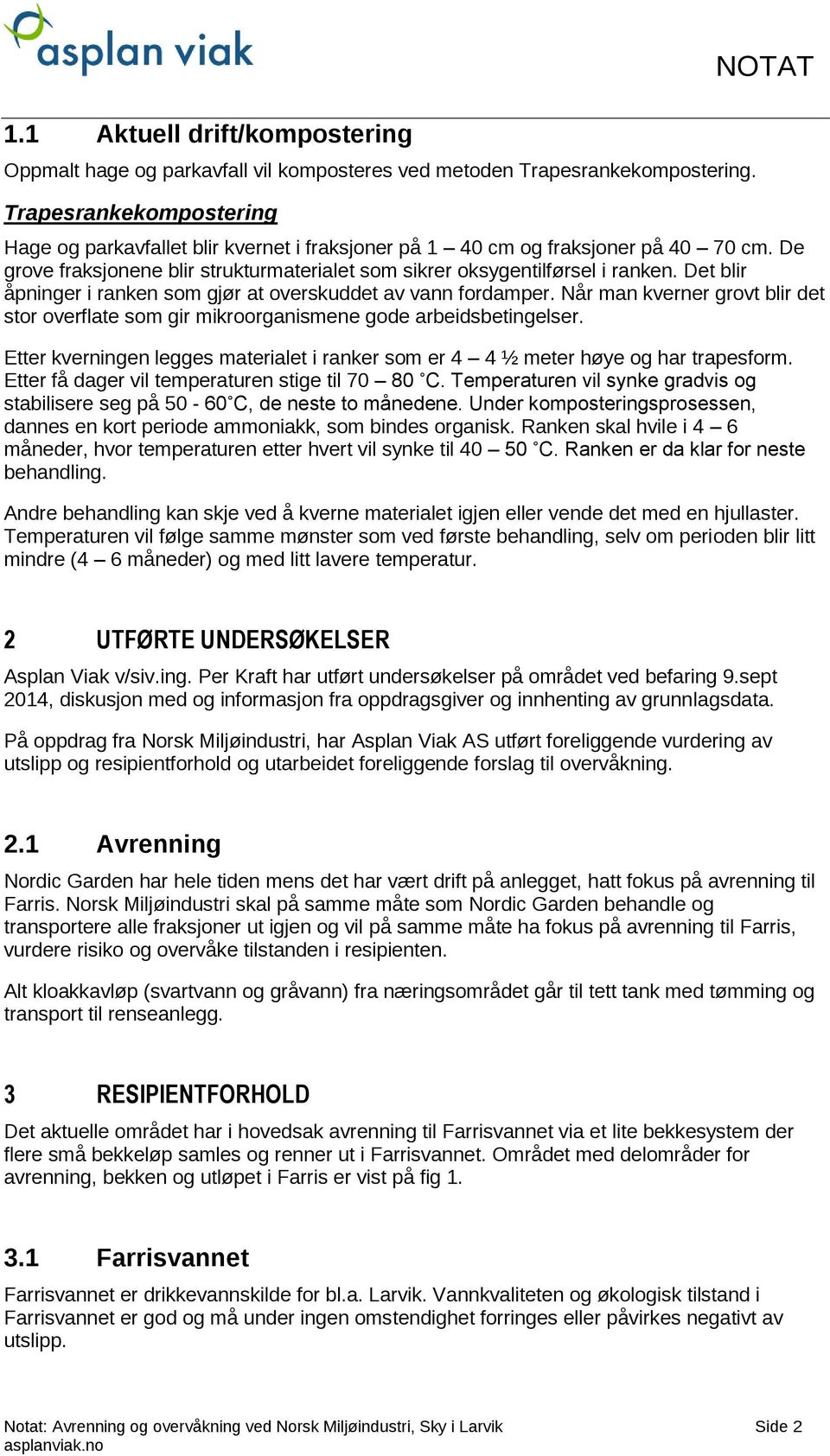 asplan viak

NOTAT

1.1 Aktuell drift/kompostering

Oppmalt hage og parkavfall vil komposteres ved metoden Trapesrankekompostering.

Trapesrankekompostering

Hage og parkavfallet blir kvernet i fraksjoner på 1 – 40 cm og fraksjoner på 40 – 70 cm. De grove fraksjonene blir strukturmaterialet som sikrer oksygentilførsel i ranken. Det blir åpninger i ranken som gjør at overskuddet av vann fordamper. Når man kverner grovt blir det stor overflate som gir mikroorganismene gode arbeidsbetingelser.

Etter kverningen legges materialet i ranker som er 4 – 4 ½ meter høye og har trapesform. Etter få dager vil temperaturen stige til 70 – 80 °C. Temperaturen vil synke gradvis og stabilisere seg på 50 - 60°C, de neste to månedene. Under komposteringsprosessen, dannes en kort periode ammoniakk, som bindes organisk. Ranken skal hvile i 4 – 6 måneder, hvor temperaturen etter hvert vil synke til 40 – 50 °C. Ranken er da klar for neste behandling.

Andre behandling kan skje ved å kverne materialet igjen eller vende det med en hjullaster. Temperaturen vil følge samme mønster som ved første behandling, selv om perioden blir litt mindre (4 – 6 måneder) og med litt lavere temperatur.

2 UTFØRTE UNDERSØKELSER

Asplan Viak v/siv.ing. Per Kraft har utført undersøkelser på området ved befaring 9.sept 2014, diskusjon med og informasjon fra oppdragsgiver og innhenting av grunnlagsdata.

På oppdrag fra Norsk Miljøindustri, har Asplan Viak AS utført foreliggende vurdering av utslipp og resipientforhold og utarbeidet foreliggende forslag til overvåkning.

2.1 Avrenning

Nordic Garden har hele tiden mens det har vært drift på anlegget, hatt fokus på avrenning til Farris. Norsk Miljøindustri skal på samme måte som Nordic Garden behandle og transportere alle fraksjoner ut igjen og vil på samme måte ha fokus på avrenning til Farris, vurdere risiko og overvåke tilstanden i resipienten.

Alt kloakkavløp (svartvann og gråvann) fra næringsområdet går til tett tank med tømming og transport til renseanlegg.

3 RESIPIENTFORHOLD

Det aktuelle området har i hovedsak avrenning til Farrisvannet via et lite bekkesystem der flere små bekkeløp samles og renner ut i Farrisvannet. Området med delområder for avrenning, bekken og utløpet i Farris er vist på fig 1.

3.1 Farrisvannet

Farrisvannet er drikkevannskilde for bl.a. Larvik. Vannkvaliteten og økologisk tilstand i Farrisvannet er god og må under ingen omstendighet forringes eller påvirkes negativt av utslipp.

Notat: Avrenning og overvåkning ved Norsk Miljøindustri, Sky i Larvik
asplanviak.no
Side 2